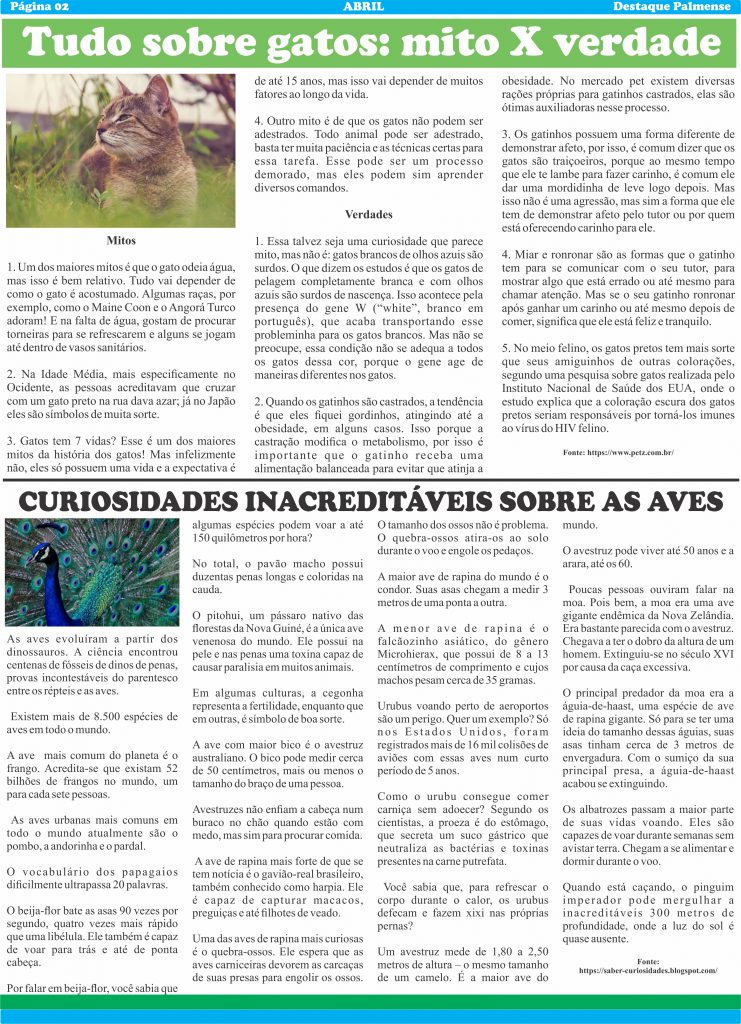 Página 02 ABRIL Destaque Palmense

Tudo sobre gatos: mito X verdade

Mitos

1. Um dos maiores mitos é que o gato odeia água, mas isso é bem relativo. Tudo vai depender de como o gato é acostumado. Algumas raças, por exemplo, como o Maine Coon e o Angorá Turco adoram! E na falta de água, gostam de procurar torneiras para se refrescarem e alguns se jogam até dentro de vasos sanitários.

2. Na Idade Média, mais especificamente no Ocidente, as pessoas acreditavam que cruzar com um gato preto na rua dava azar; já no Japão eles são símbolos de muita sorte.

3. Gatos tem 7 vidas? Esse é um dos maiores mitos da história dos gatos! Mas infelizmente não, eles só possuem uma vida e a expectativa é de até 15 anos, mas isso vai depender de muitos fatores ao longo da vida.

4. Outro mito é de que os gatos não podem ser adestrados. Todo animal pode ser adestrado, basta ter muita paciência e as técnicas certas para essa tarefa. Esse pode ser um processo demorado, mas eles podem sim aprender diversos comandos.

Verdades

1. Essa talvez seja uma curiosidade que parece mito, mas não é: gatos brancos de olhos azuis são surdos. O que dizem os estudos é que os gatos de pelagem completamente branca e com olhos azuis são surdos de nascença. Isso acontece pela presença do gene W ("white", branco em português), que acaba transportando esse probleminha para os gatos brancos. Mas não se preocupe, essa condição não se adequa a todos os gatos dessa cor, porque o gene age de maneiras diferentes nos gatos.

2. Quando os gatinhos são castrados, a tendência é que eles fiquei gordinhos, atingindo até a obesidade, em alguns casos. Isso porque a castração modifica o metabolismo, por isso é importante que o gatinho receba uma alimentação balanceada para evitar que atinja a obesidade. No mercado pet existem diversas rações próprias para gatinhos castrados, elas são ótimas auxiliadoras nesse processo.

3. Os gatinhos possuem uma forma diferente de demonstrar afeto, por isso, é comum dizer que os gatos são traiçoeiros, porque ao mesmo tempo que ele te lambe para fazer carinho, é comum ele dar uma mordidinha de leve logo depois. Mas isso não é uma agressão, mas sim a forma que ele tem de demonstrar afeto pelo tutor ou por quem está oferecendo carinho para ele.

4. Miar e ronronar são as formas que o gatinho tem para se comunicar com o seu tutor, para mostrar algo que está errado ou até mesmo para chamar atenção. Mas se o seu gatinho ronronar após ganhar um carinho ou até mesmo depois de comer, significa que ele está feliz e tranquilo.

5. No meio felino, os gatos pretos tem mais sorte que seus amiguinhos de outras colorações, segundo uma pesquisa sobre gatos realizada pelo Instituto Nacional de Saúde dos EUA, onde o estudo explica que a coloração escura dos gatos pretos seriam responsáveis por torná-los imunes ao vírus do HIV felino.

Fonte: https://www.petz.com.br/

CURIOSIDADES INACREDITÁVEIS SOBRE AS AVES

As aves evoluíram a partir dos dinossauros. A ciência encontrou centenas de fósseis de dinos de penas, provas incontestáveis do parentesco entre os répteis e as aves.

Existem mais de 8.500 espécies de aves em todo o mundo.

A ave mais comum do planeta é o frango. Acredita-se que existam 52 bilhões de frangos no mundo, um para cada sete pessoas.

As aves urbanas mais comuns em todo o mundo atualmente são o pombo, a andorinha e o pardal.

O vocabulário dos papagaios dificilmente ultrapassa 20 palavras.

O beija-flor bate as asas 90 vezes por segundo, quatro vezes mais rápido que uma libélula. Ele também é capaz de voar para trás e até de ponta cabeça.

Por falar em beija-flor, você sabia que algumas espécies podem voar a até 150 quilômetros por hora?

No total, o pavão macho possui duzentas penas longas e coloridas na cauda.

O pitohui, um pássaro nativo das florestas da Nova Guiné, é a única ave venenosa do mundo. Ele possui na pele e nas penas uma toxina capaz de causar paralisia em muitos animais.

Em algumas culturas, a cegonha representa a fertilidade, enquanto que em outras, é símbolo de boa sorte.

A ave com maior bico é o avestruz australiano. O bico pode medir cerca de 50 centímetros, mais ou menos o tamanho do braço de uma pessoa.

Avestruzes não enfiam a cabeça num buraco no chão quando estão com medo, mas sim para procurar comida.

A ave de rapina mais forte de que se tem notícia é o gavião-real brasileiro, também conhecido como harpia. Ele é capaz de capturar macacos, preguiças e até filhotes de veado.

Uma das aves de rapina mais curiosas é o quebra-ossos. Ele espera que as aves carniceiras devorem as carcaças de suas presas para engolir os ossos. O tamanho dos ossos não é problema. O quebra-ossos atira-os ao solo durante o voo e engole os pedaços.

A maior ave de rapina do mundo é o condor. Suas asas chegam a medir 3 metros de uma ponta a outra.

A menor ave de rapina é o falcãozinho asiático, do gênero Microhierax, que possui de 8 a 13 centímetros de comprimento e cujos machos pesam cerca de 35 gramas.

Urubus voando perto de aeroportos são um perigo. Quer um exemplo? Só nos Estados Unidos, foram registrados mais de 16 mil colisões de aviões com essas aves num curto período de 5 anos.

Como o urubu consegue comer carniça sem adoecer? Segundo os cientistas, a proeza é do estômago, que secreta um suco gástrico que neutraliza as bactérias e toxinas presentes na carne putrefata.

Você sabia que, para refrescar o corpo durante o calor, os urubus defecam e fazem xixi nas próprias pernas?

Um avestruz mede de 1,80 a 2,50 metros de altura – o mesmo tamanho de um camelo. É a maior ave do mundo.

O avestruz pode viver até 50 anos e a arara, até os 60.

Poucas pessoas ouviram falar na moa. Pois bem, a moa era uma ave gigante endêmica da Nova Zelândia. Era bastante parecida com o avestruz. Chegava a ter o dobro da altura de um homem. Extinguiu-se no século XVI por causa da caça excessiva.

O principal predador da moa era a águia-de-haast, uma espécie de ave de rapina gigante. Só para se ter uma ideia do tamanho dessas águias, suas asas tinham cerca de 3 metros de envergadura. Com o sumiço da sua principal presa, a águia-de-haast acabou se extinguindo.

Os albatrozes passam a maior parte de suas vidas voando. Eles são capazes de voar durante semanas sem avistar terra. Chegam a se alimentar e dormir durante o voo.

Quando está caçando, o pinguim imperador pode mergulhar a inacreditáveis 300 metros de profundidade, onde a luz do sol é quase ausente.

Fonte: https://saber-curiosidades.blogspot.com/